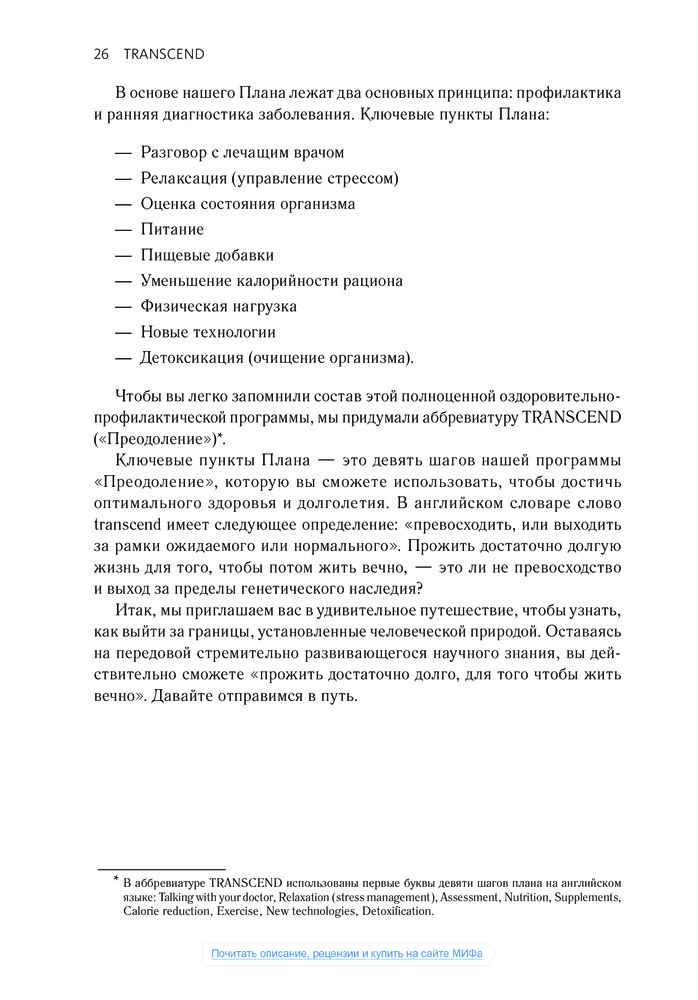 26 TRANSCEND

В основе нашего Плана лежат два основных принципа: профилактика и ранняя диагностика заболевания. Ключевые пункты Плана:

— Разговор с лечащим врачом
— Релаксация (управление стрессом)
— Оценка состояния организма
— Питание
— Пищевые добавки
— Уменьшение калорийности рациона
— Физическая нагрузка
— Новые технологии
— Детоксикация (очищение организма).

Чтобы вы легко запомнили состав этой полноценной оздоровительно-профилактической программы, мы придумали аббревиатуру TRANSCEND («Преодоление»)*.

Ключевые пункты Плана — это девять шагов нашей программы «Преодоление», которую вы сможете использовать, чтобы достичь оптимального здоровья и долголетия. В английском словаре слово transcend имеет следующее определение: «превосходить, или выходить за рамки ожидаемого или нормального». Прожить достаточно долгую жизнь для того, чтобы потом жить вечно, — это ли не превосходство и выход за пределы генетического наследия?

Итак, мы приглашаем вас в удивительное путешествие, чтобы узнать, как выйти за границы, установленные человеческой природой. Оставаясь на передовой стремительно развивающегося научного знания, вы действительно сможете «прожить достаточно долго, для того чтобы жить вечно». Давайте отправимся в путь.

* В аббревиатуре TRANSCEND использованы первые буквы девяти шагов плана на английском языке: Talking with your doctor, Relaxation (stress management), Assessment, Nutrition, Supplements, Calorie reduction, Exercise, New technologies, Detoxification.

Почитать описание, рецензии и купить на сайте МИФа